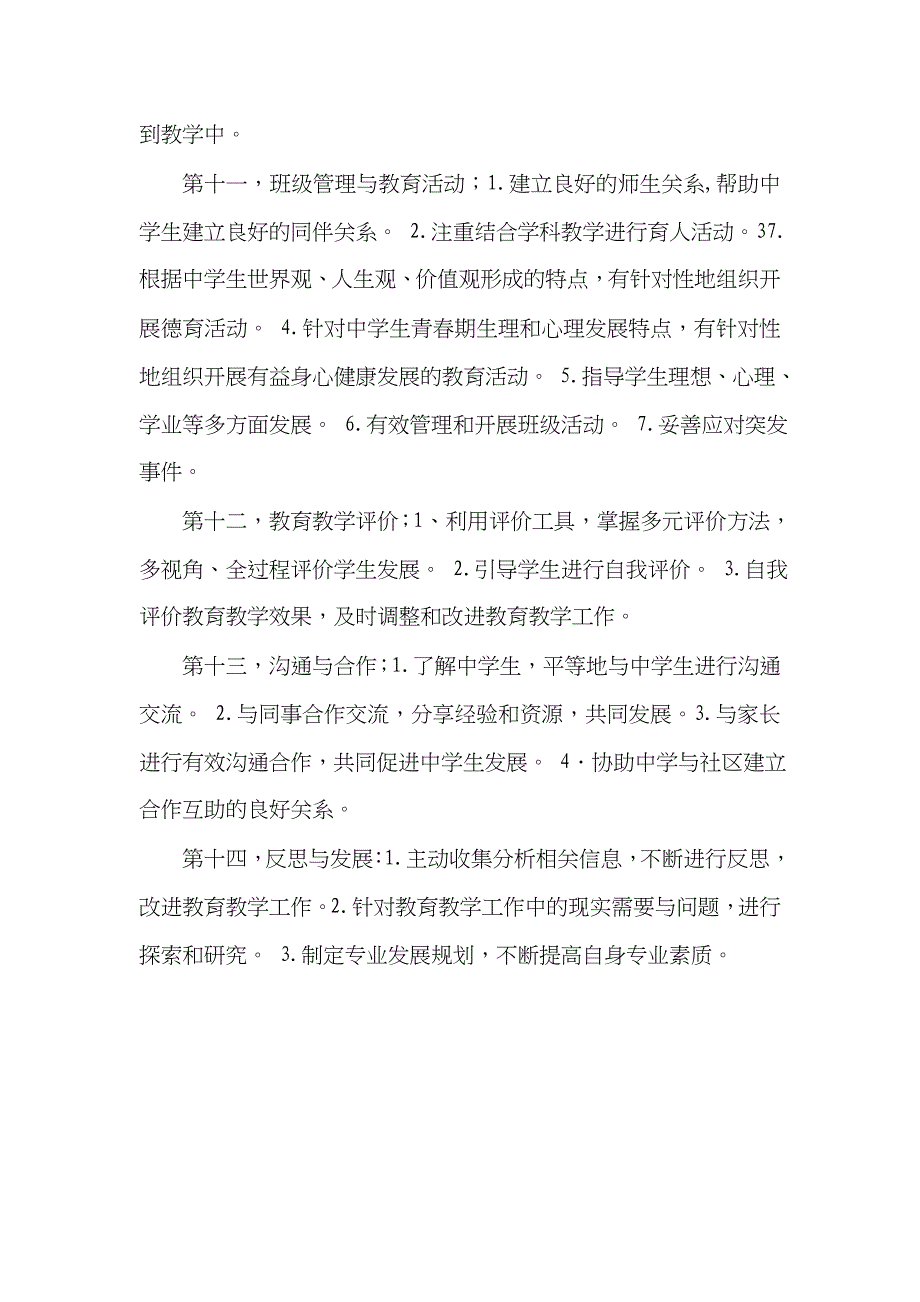 到教学中。

第十一，班级管理与教育活动；1.建立良好的师生关系,帮助中学生建立良好的同伴关系。 2.注重结合学科教学进行育人活动。37.根据中学生世界观、人生观、价值观形成的特点，有针对性地组织开展德育活动。 4.针对中学生青春期生理和心理发展特点，有针对性地组织开展有益身心健康发展的教育活动。 5.指导学生理想、心理、学业等多方面发展。 6.有效管理和开展班级活动。 7.妥善应对突发事件。

第十二，教育教学评价；1、利用评价工具，掌握多元评价方法，多视角、全过程评价学生发展。 2.引导学生进行自我评价。 3.自我评价教育教学效果，及时调整和改进教育教学工作。

第十三，沟通与合作；1.了解中学生，平等地与中学生进行沟通交流。 2.与同事合作交流，分享经验和资源，共同发展。3.与家长进行有效沟通合作，共同促进中学生发展。 4·协助中学与社区建立合作互助的良好关系。

第十四，反思与发展：1.主动收集分析相关信息，不断进行反思，改进教育教学工作。2.针对教育教学工作中的现实需要与问题，进行探索和研究。 3.制定专业发展规划，不断提高自身专业素质。